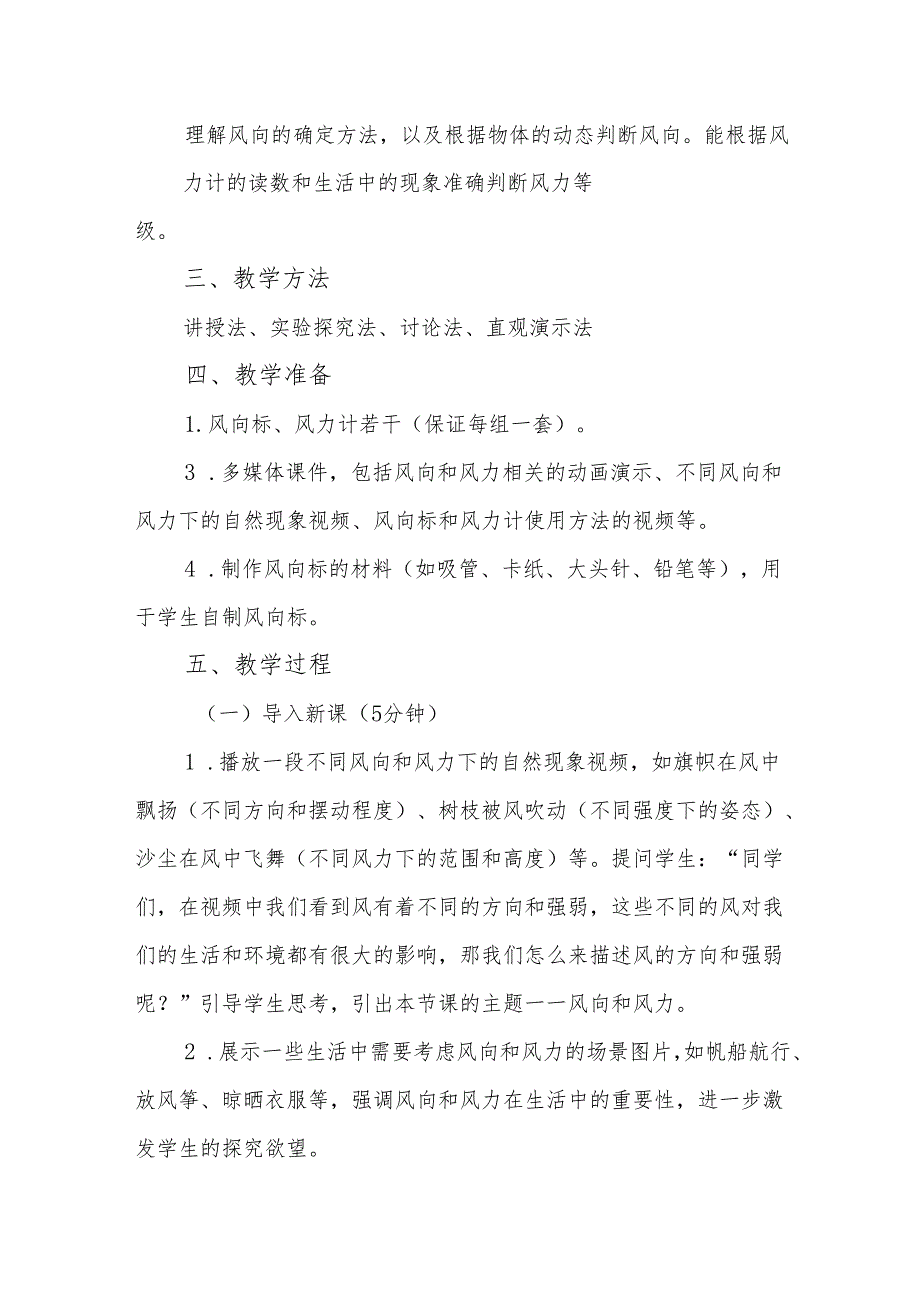 理解风向的确定方法，以及根据物体的动态判断风向。能根据风力计的读数和生活中的现象准确判断风力等级。

三、教学方法

讲授法、实验探究法、讨论法、直观演示法

四、教学准备

1.风向标、风力计若干（保证每组一套）。

3．多媒体课件，包括风向和风力相关的动画演示、不同风向和风力下的自然现象视频、风向标和风力计使用方法的视频等。

4．制作风向标的材料（如吸管、卡纸、大头针、铅笔等），用于学生自制风向标。

五、教学过程

（一）导入新课（5分钟）

1．播放一段不同风向和风力下的自然现象视频，如旗帜在风中飘扬（不同方向和摆动程度）、树枝被风吹动（不同强度下的姿态）、沙尘在风中飞舞（不同风力下的范围和高度）等。提问学生：“同学们，在视频中我们看到风有着不同的方向和强弱，这些不同的风对我们的生活和环境都有很大的影响，那我们怎么来描述风的方向和强弱呢？”引导学生思考，引出本节课的主题一一风向和风力。

2．展示一些生活中需要考虑风向和风力的场景图片，如帆船航行、放风筝、晾晒衣服等，强调风向和风力在生活中的重要性，进一步激发学生的探究欲望。